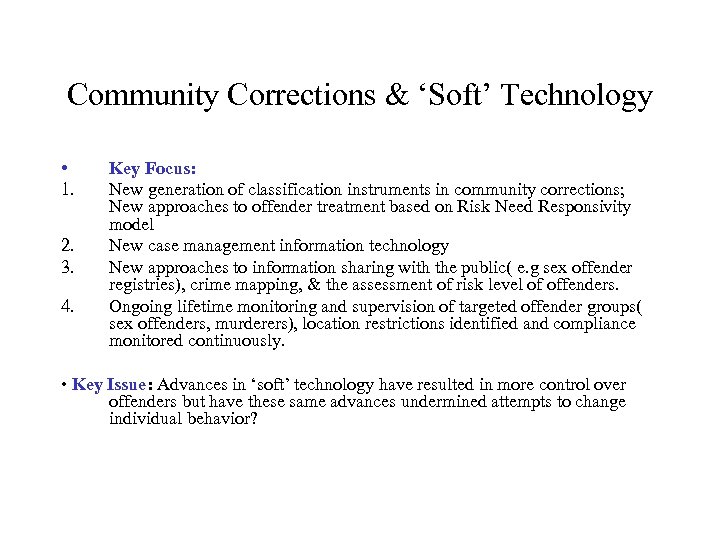 Community Corrections & ‘Soft’ Technology

• Key Focus:
1. New generation of classification instruments in community corrections; New approaches to offender treatment based on Risk Need Responsivity model
2. New case management information technology
3. New approaches to information sharing with the public( e.g sex offender registries), crime mapping, & the assessment of risk level of offenders.
4. Ongoing lifetime monitoring and supervision of targeted offender groups( sex offenders, murderers), location restrictions identified and compliance monitored continuously.

• Key Issue: Advances in ‘soft’ technology have resulted in more control over offenders but have these same advances undermined attempts to change individual behavior?